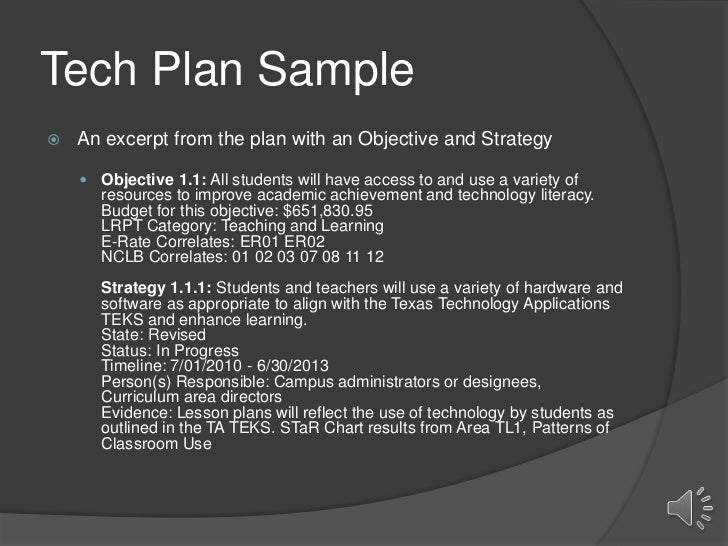 Tech Plan Sample

An excerpt from the plan with an Objective and Strategy

Objective 1.1: All students will have access to and use a variety of resources to improve academic achievement and technology literacy.
Budget for this objective: $651,830.95
LRPT Category: Teaching and Learning
E-Rate Correlates: ER01 ER02
NCLB Correlates: 01 02 03 07 08 11 12

Strategy 1.1.1: Students and teachers will use a variety of hardware and software as appropriate to align with the Texas Technology Applications TEKS and enhance learning.
State: Revised
Status: In Progress
Timeline: 7/01/2010 - 6/30/2013
Person(s) Responsible: Campus administrators or designees, Curriculum area directors
Evidence: Lesson plans will reflect the use of technology by students as outlined in the TA TEKS. STaR Chart results from Area TL1, Patterns of Classroom Use